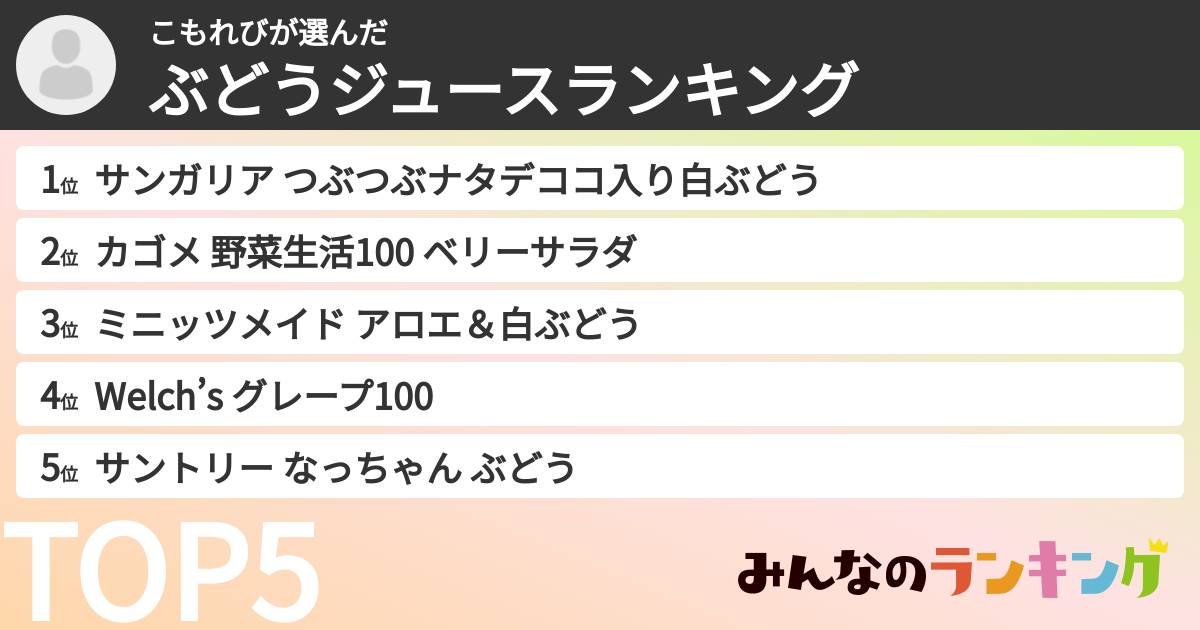 こもれびが選んだ
ぶどうジュースランキング

1位 サンガリア つぶつぶナタデココ入り白ぶどう
2位 カゴメ 野菜生活100 ベリーサラダ
3位 ミニッツメイド アロエ＆白ぶどう
4位 Welch's グレープ100
5位 サントリー なっちゃん ぶどう

TOP5

みんなのランキング